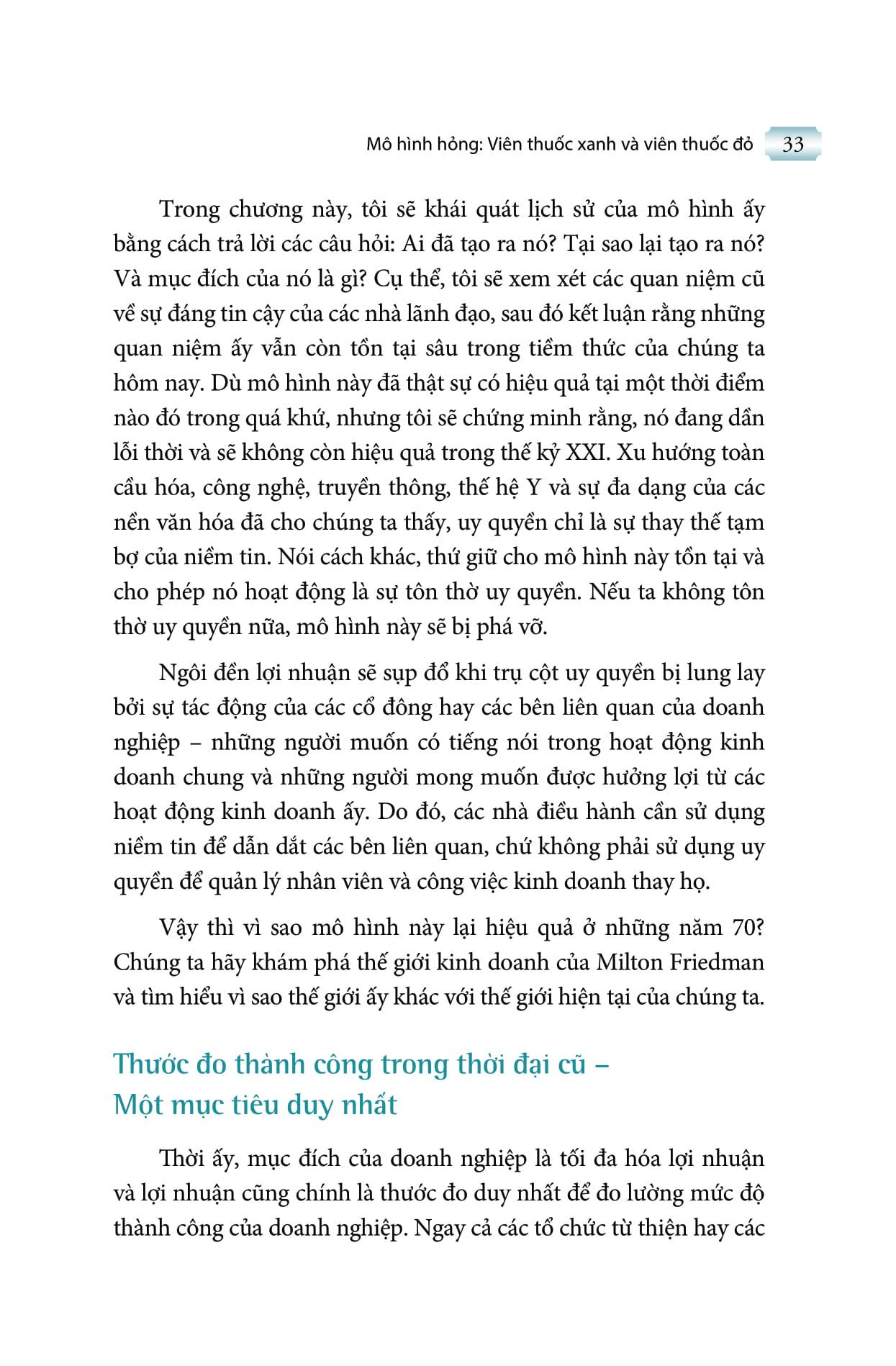 Mô hình hỏng: Viên thuốc xanh và viên thuốc đỏ 33

Trong chương này, tôi sẽ khái quát lịch sử của mô hình ấy bằng cách trả lời các câu hỏi: Ai đã tạo ra nó? Tại sao lại tạo ra nó? Và mục đích của nó là gì? Cụ thể, tôi sẽ xem xét các quan niệm cũ về sự đáng tin cậy của các nhà lãnh đạo, sau đó kết luận rằng những quan niệm ấy vẫn còn tồn tại sâu trong tiềm thức của chúng ta hôm nay. Dù mô hình này đã thật sự có hiệu quả tại một thời điểm nào đó trong quá khứ, nhưng tôi sẽ chứng minh rằng, nó đang dần lỗi thời và sẽ không còn hiệu quả trong thế kỷ XXI. Xu hướng toàn cầu hóa, công nghệ, truyền thông, thế hệ Y và sự đa dạng của các nền văn hóa đã cho chúng ta thấy, uy quyền chỉ là sự thay thế tạm bợ của niềm tin. Nói cách khác, thứ giữ cho mô hình này tồn tại và cho phép nó hoạt động là sự tôn thờ uy quyền. Nếu ta không tôn thờ uy quyền nữa, mô hình này sẽ bị phá vỡ.

Ngôi đền lợi nhuận sẽ sụp đổ khi trụ cột uy quyền bị lung lay bởi sự tác động của các cổ đông hay các bên liên quan của doanh nghiệp – những người muốn có tiếng nói trong hoạt động kinh doanh chung và những người mong muốn được hưởng lợi từ các hoạt động kinh doanh ấy. Do đó, các nhà điều hành cần sử dụng niềm tin để dẫn dắt các bên liên quan, chứ không phải sử dụng uy quyền để quản lý nhân viên và công việc kinh doanh thay họ.

Vậy thì vì sao mô hình này lại hiệu quả ở những năm 70? Chúng ta hãy khám phá thế giới kinh doanh của Milton Friedman và tìm hiểu vì sao thế giới ấy khác với thế giới hiện tại của chúng ta.

Thước đo thành công trong thời đại cũ – Một mục tiêu duy nhất

Thời ấy, mục đích của doanh nghiệp là tối đa hóa lợi nhuận và lợi nhuận cũng chính là thước đo duy nhất để đo lường mức độ thành công của doanh nghiệp. Ngay cả các tổ chức từ thiện hay các